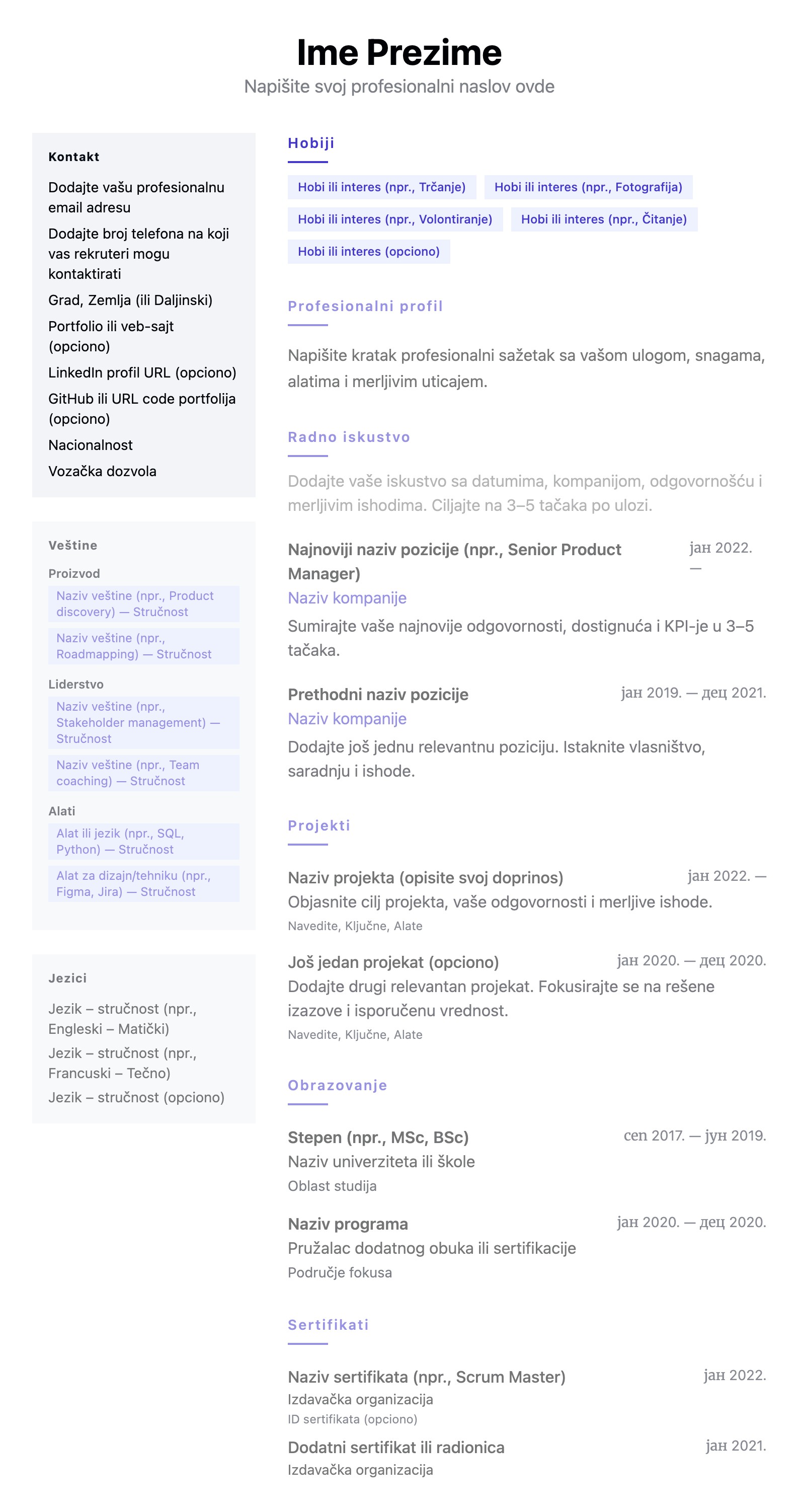 Ime Prezime
Napišite svoj profesionalni naslov ovde

Kontakt
Dodajte vašu profesionalnu email adresu
Dodajte broj telefona na koji vas rekruteri mogu kontaktirati
Grad, Zemlja (ili Daljinski)
Portfolio ili veb-sajt (opciono)
LinkedIn profil URL (opciono)
GitHub ili URL code portfolija (opciono)
Nacionalnost
Vozačka dozvola

Veštine
Proizvod
Naziv veštine (npr., Product discovery) — Stručnost
Naziv veštine (npr., Roadmapping) — Stručnost
Liderstvo
Naziv veštine (npr., Stakeholder management) — Stručnost
Naziv veštine (npr., Team coaching) — Stručnost
Alati
Alat ili jezik (npr., SQL, Python) — Stručnost
Alat za dizajn/tehniku (npr., Figma, Jira) — Stručnost

Jezici
Jezik – stručnost (npr., Engleski – Matički)
Jezik – stručnost (npr., Francuski – Tečno)
Jezik – stručnost (opciono)

Hobiji
Hobi ili interes (npr., Trčanje)
Hobi ili interes (npr., Fotografija)
Hobi ili interes (npr., Volontiranje)
Hobi ili interes (npr., Čitanje)
Hobi ili interes (opciono)

Profesionalni profil
Napišite kratak profesionalni sažetak sa vašom ulogom, snagama, alatima i merljivim uticajem.

Radno iskustvo
Dodajte vaše iskustvo sa datumima, kompanijom, odgovornošću i merljivim ishodima. Ciljajte na 3–5 tačaka po ulozi.

Najnoviji naziv pozicije (npr., Senior Product Manager)
јан 2022. —
Naziv kompanije
Sumirajte vaše najnovije odgovornosti, dostignuća i KPI-je u 3–5 tačaka.

Prethodni naziv pozicije
јан 2019. — дец 2021.
Naziv kompanije
Dodajte još jednu relevantnu poziciju. Istaknite vlasništvo, saradnju i ishode.

Projekti
Naziv projekta (opisite svoj doprinos)
јан 2022. —
Objasnite cilj projekta, vaše odgovornosti i merljive ishode.
Navedite, Ključne, Alate

Još jedan projekat (opciono)
јан 2020. — дец 2020.
Dodajte drugi relevantan projekat. Fokusirajte se na rešene izazove i isporučenu vrednost.
Navedite, Ključne, Alate

Obrazovanje
Stepen (npr., MSc, BSc)
сеп 2017. — јун 2019.
Naziv univerziteta ili škole
Oblast studija

Naziv programa
јан 2020. — дец 2020.
Pružalac dodatnog obuka ili sertifikacije
Područje fokusa

Sertifikati
Naziv sertifikata (npr., Scrum Master)
јан 2022.
Izdavačka organizacija
ID sertifikata (opciono)

Dodatni sertifikat ili radionica
јан 2021.
Izdavačka organizacija